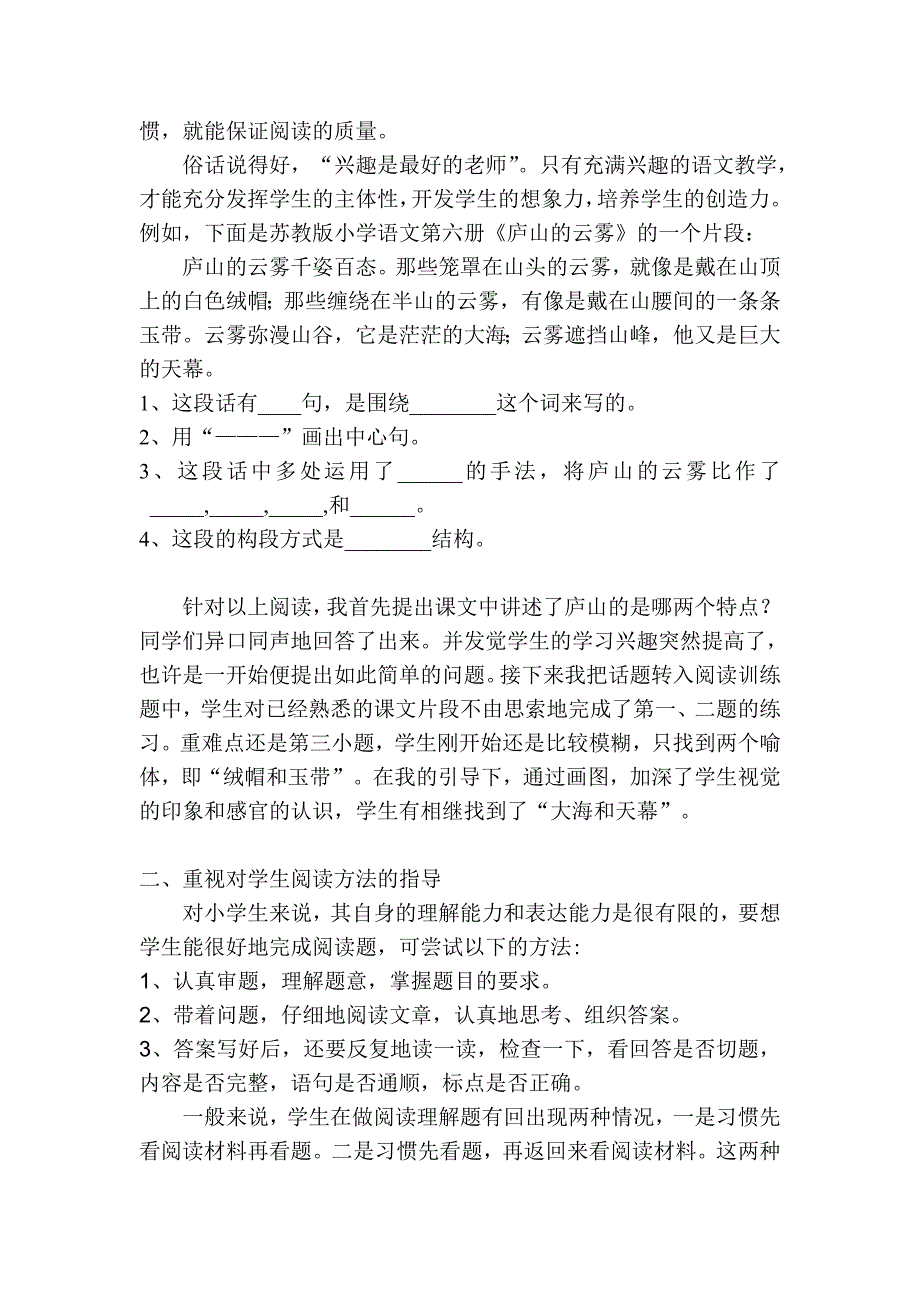 惯，就能保证阅读的质量。

俗话说得好，“兴趣是最好的老师”。只有充满兴趣的语文教学，才能充分发挥学生的主体性，开发学生的想象力，培养学生的创造力。例如，下面是苏教版小学语文第六册《庐山的云雾》的一个片段：

庐山的云雾千姿百态。那些笼罩在山头的云雾，就像是戴在山顶上的白色绒帽；那些缠绕在半山的云雾，有像是戴在山腰间的一条条玉带。云雾弥漫山谷，它是茫茫的大海；云雾遮挡山峰，他又是巨大的天幕。
1、这段话有____句，是围绕________这个词来写的。
2、用“———”画出中心句。
3、这段话中多处运用了______的手法，将庐山的云雾比作了_____,_____,_____,和______。
4、这段的构段方式是________结构。

针对以上阅读，我首先提出课文中讲述了庐山的是哪两个特点？同学们异口同声地回答了出来。并发觉学生的学习兴趣突然提高了，也许是一开始便提出如此简单的问题。接下来我把话题转入阅读训练题中，学生对已经熟悉的课文片段不由思索地完成了第一、二题的练习。重难点还是第三小题，学生刚开始还是比较模糊，只找到两个喻体，即“绒帽和玉带”。在我的引导下，通过画图，加深了学生视觉的印象和感官的认识，学生有相继找到了“大海和天幕”。

二、重视对学生阅读方法的指导

对小学生来说，其自身的理解能力和表达能力是很有限的，要想学生能很好地完成阅读题，可尝试以下的方法：
1、认真审题，理解题意，掌握题目的要求。
2、带着问题，仔细地阅读文章，认真地思考、组织答案。
3、答案写好后，还要反复地读一读，检查一下，看回答是否切题，内容是否完整，语句是否通顺，标点是否正确。

一般来说，学生在做阅读理解题有回出现两种情况，一是习惯先看阅读材料再看题。二是习惯先看题，再返回来看阅读材料。这两种